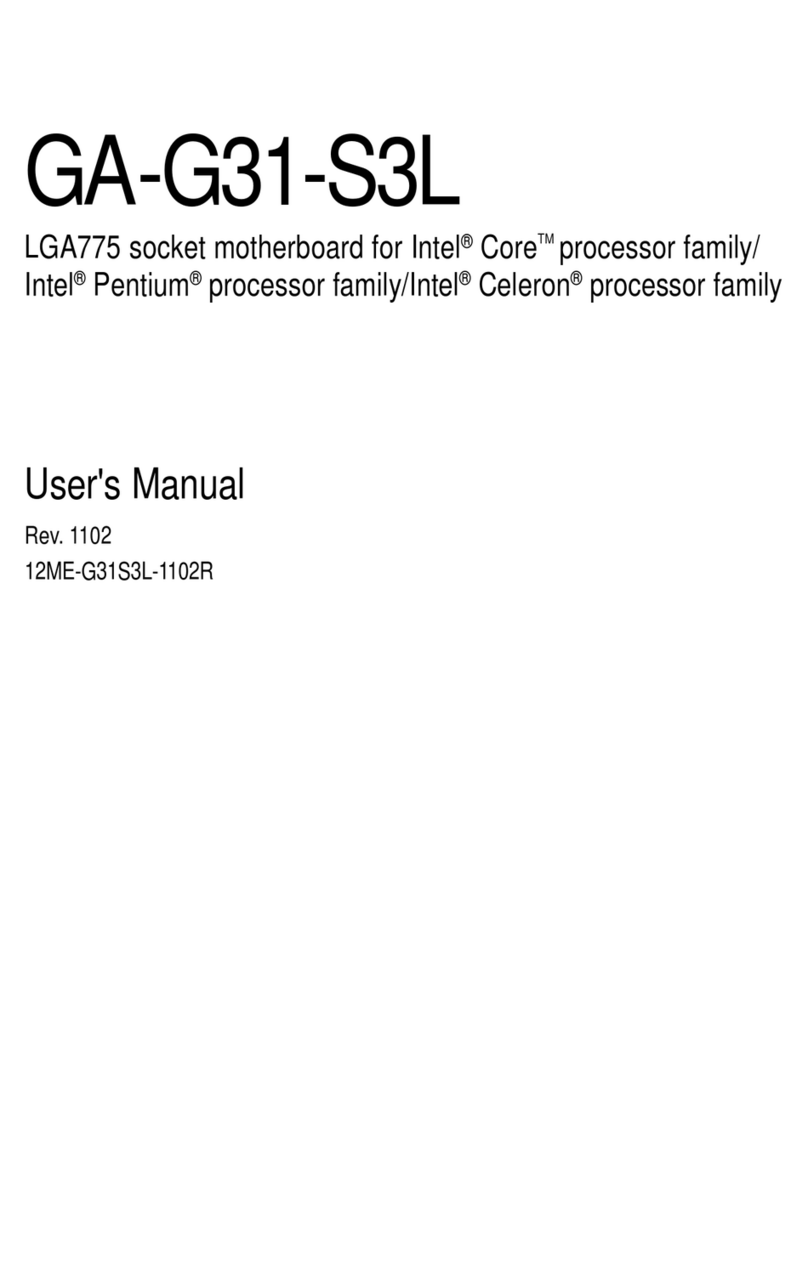 GA-G31-S3L

LGA775 socket motherboard for Intel® Core™ processor family/ Intel® Pentium® processor family/Intel® Celeron® processor family

User's Manual

Rev. 1102

12ME-G31S3L-1102R